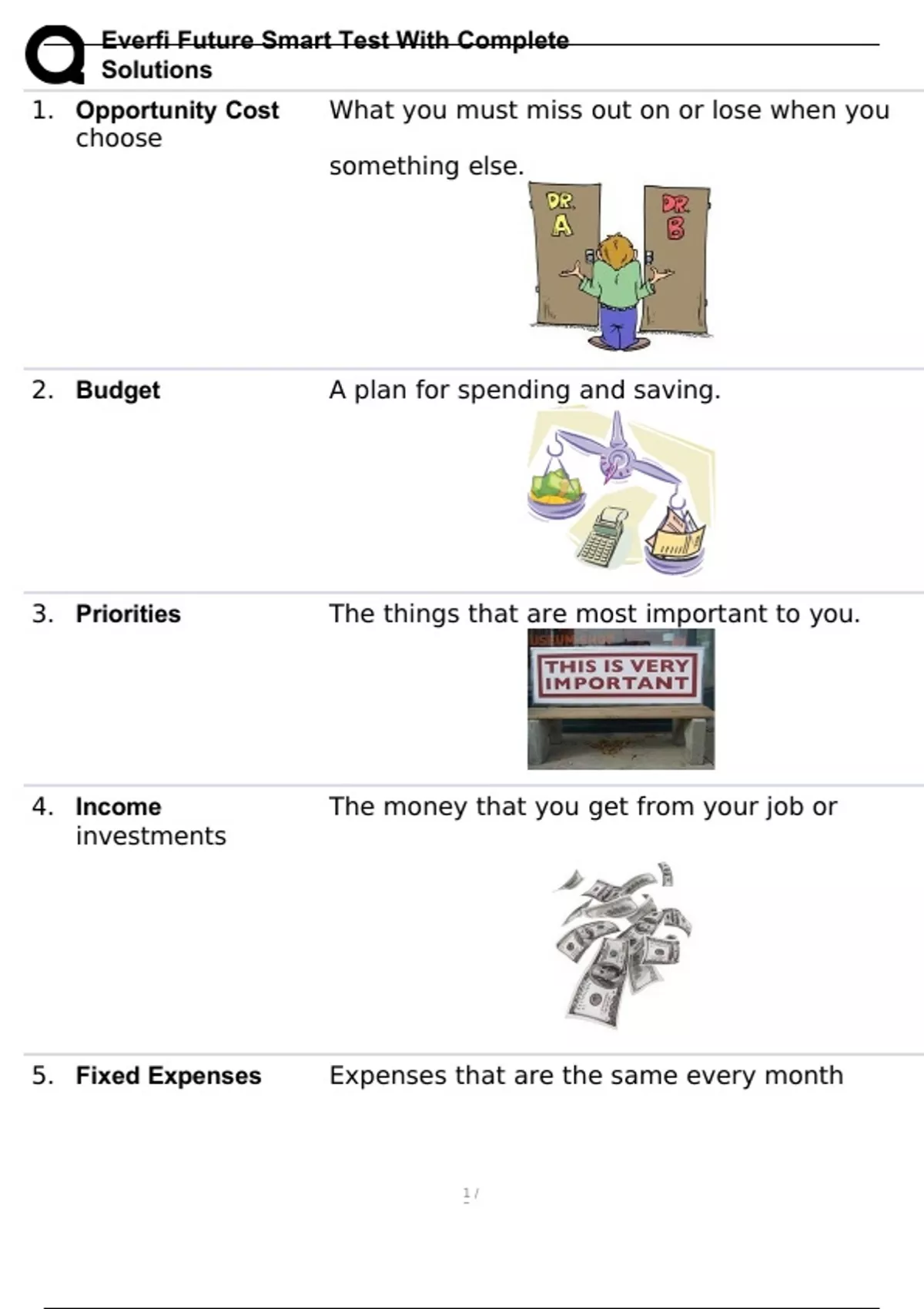 Everfi Future Smart Test With Complete Solutions

1. Opportunity Cost choose

What you must miss out on or lose when you something else.

DR. A

DR. B

2. Budget

A plan for spending and saving.

3. Priorities

The things that are most important to you.

THIS IS VERY IMPORTANT

4. Income investments

The money that you get from your job or

5. Fixed Expenses

Expenses that are the same every month

1 /